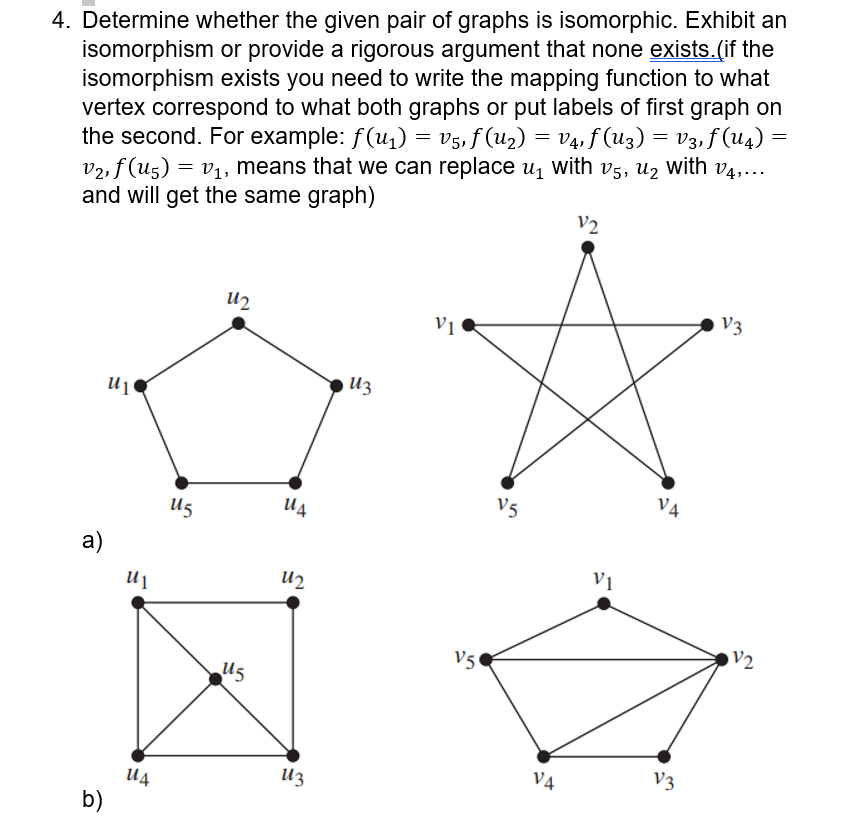 4. Determine whether the given pair of graphs is isomorphic. Exhibit an isomorphism or provide a rigorous argument that none exists.(if the isomorphism exists you need to write the mapping function to what vertex correspond to what both graphs or put labels of first graph on the second. For example: $f(u_1) = v_5, f(u_2) = v_4, f(u_3) = v_3, f(u_4) = v_2, f(u_5) = v_1$, means that we can replace $u_1$ with $v_5$, $u_2$ with $v_4$,... and will get the same graph)

$u_2$
$u_1$
$u_3$
$u_5$
$u_4$

$v_2$
$v_1$
$v_3$
$v_5$
$v_4$

a)

$u_1$
$u_2$
$u_5$
$u_4$
$u_3$

$v_1$
$v_5$
$v_2$
$v_4$
$v_3$

b)